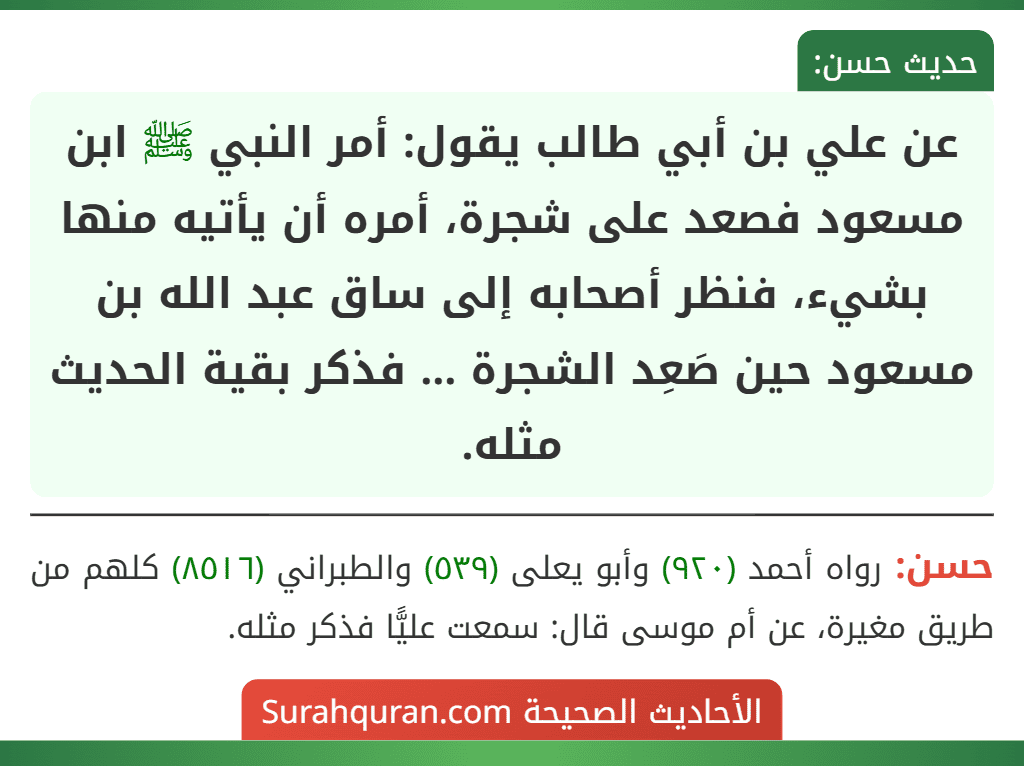 حديث حسن:

عن علي بن أبي طالب يقول: أمر النبي ﷺ ابن مسعود فصعد على شجرة، أمره أن يأتيه منها بشيء، فنظر أصحابه إلى ساق عبد الله بن مسعود حين صَعِد الشجرة ... فذكر بقية الحديث مثله.

حسن: رواه أحمد (٩٢٠) وأبو يعلى (٥٣٩) والطبراني (٨٥١٦) كلهم من طريق مغيرة، عن أم موسى قال: سمعت عليًّا فذكر مثله.

الأحاديث الصحيحة Surahquran.com